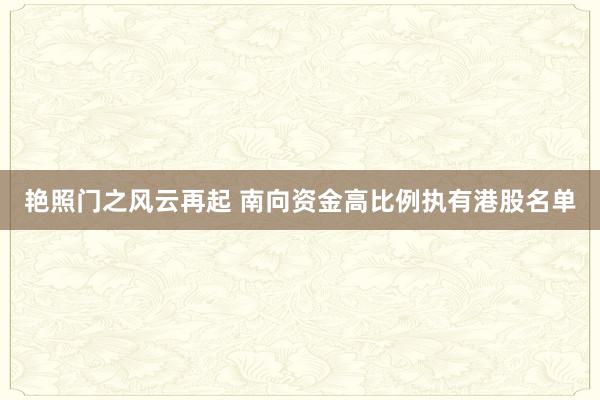 艳照门之风云再起 南向资金高比例执有港股名单